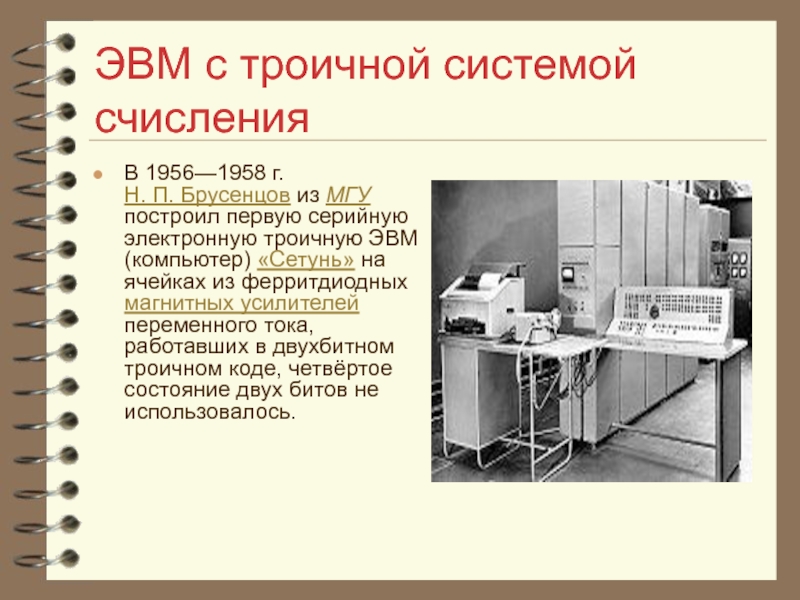 ЭВМ с троичной системой счисления

В 1956—1958 г. Н. П. Брусенцов из МГУ построил первую серийную электронную троичную ЭВМ (компьютер) «Сетунь» на ячейках из ферритдиодных магнитных усилителей переменного тока, работавших в двухбитном троичном коде, четвёртое состояние двух битов не использовалось.